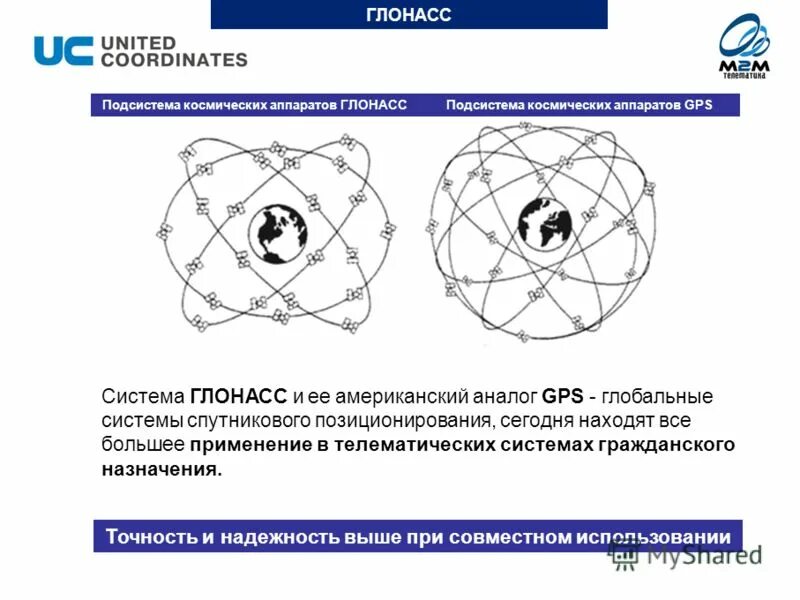 ГЛОНАСС

UC UNITED COORDINATES

M2M телематика

Подсистема космических аппаратов ГЛОНАСС

Подсистема космических аппаратов GPS

Система ГЛОНАСС и ее американский аналог GPS - глобальные системы спутникового позиционирования, сегодня находят все большее применение в телематических системах гражданского назначения.

Точность и надежность выше при совместном использовании

MyShared